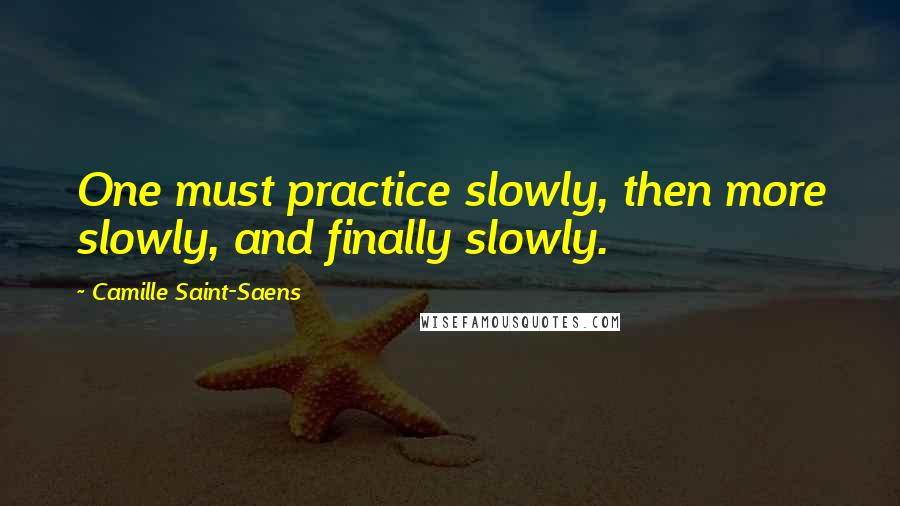 One must practice slowly, then more slowly, and finally slowly.

- Camille Saint-Saens

WISEFAMOUSQUOTES.COM